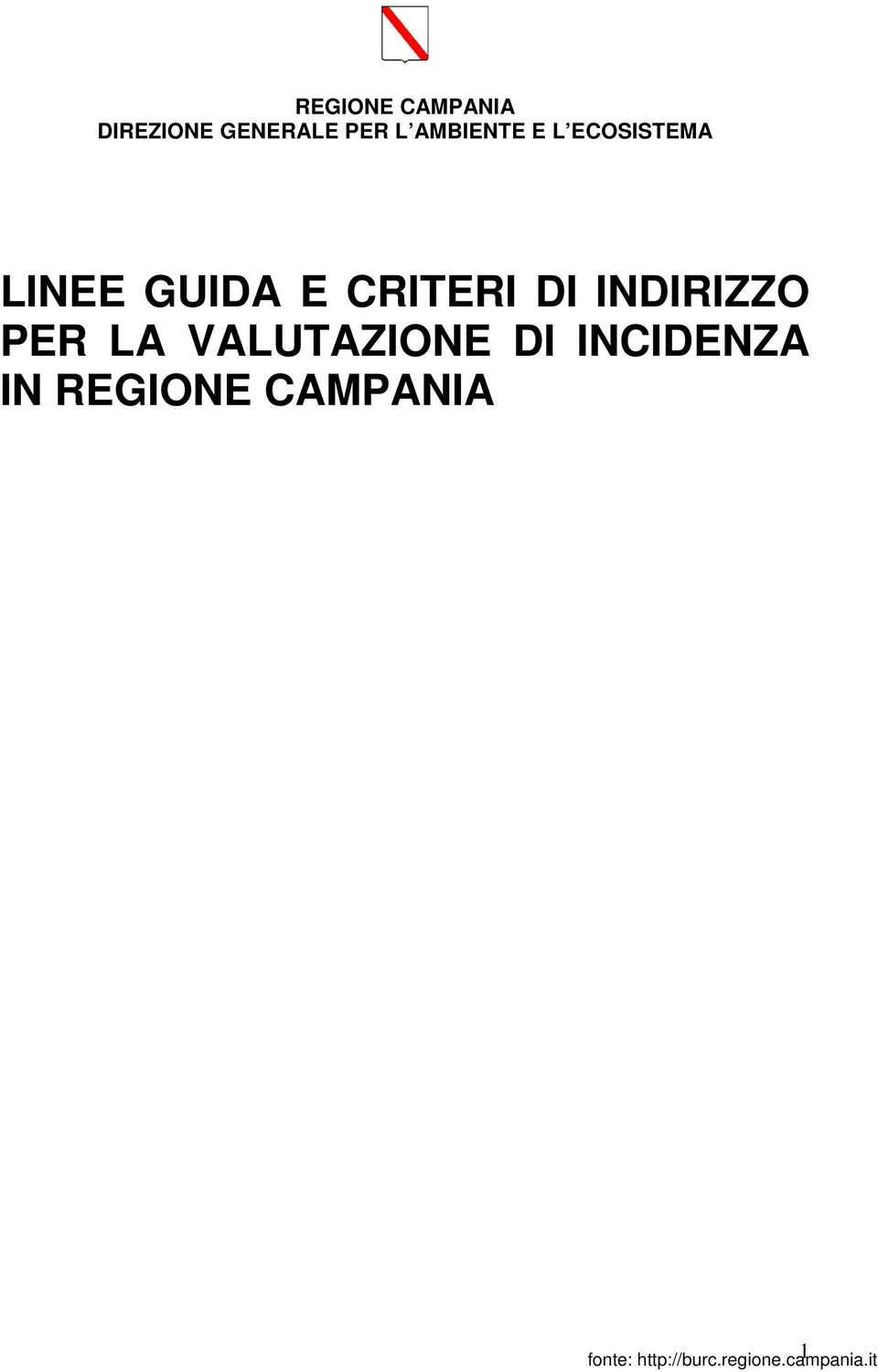 REGIONE CAMPANIA
DIREZIONE GENERALE PER L'AMBIENTE E L'ECOSISTEMA

LINEE GUIDA E CRITERI DI INDIRIZZO PER LA VALUTAZIONE DI INCIDENZA IN REGIONE CAMPANIA

1

fonte: http://burc.regione.campania.it